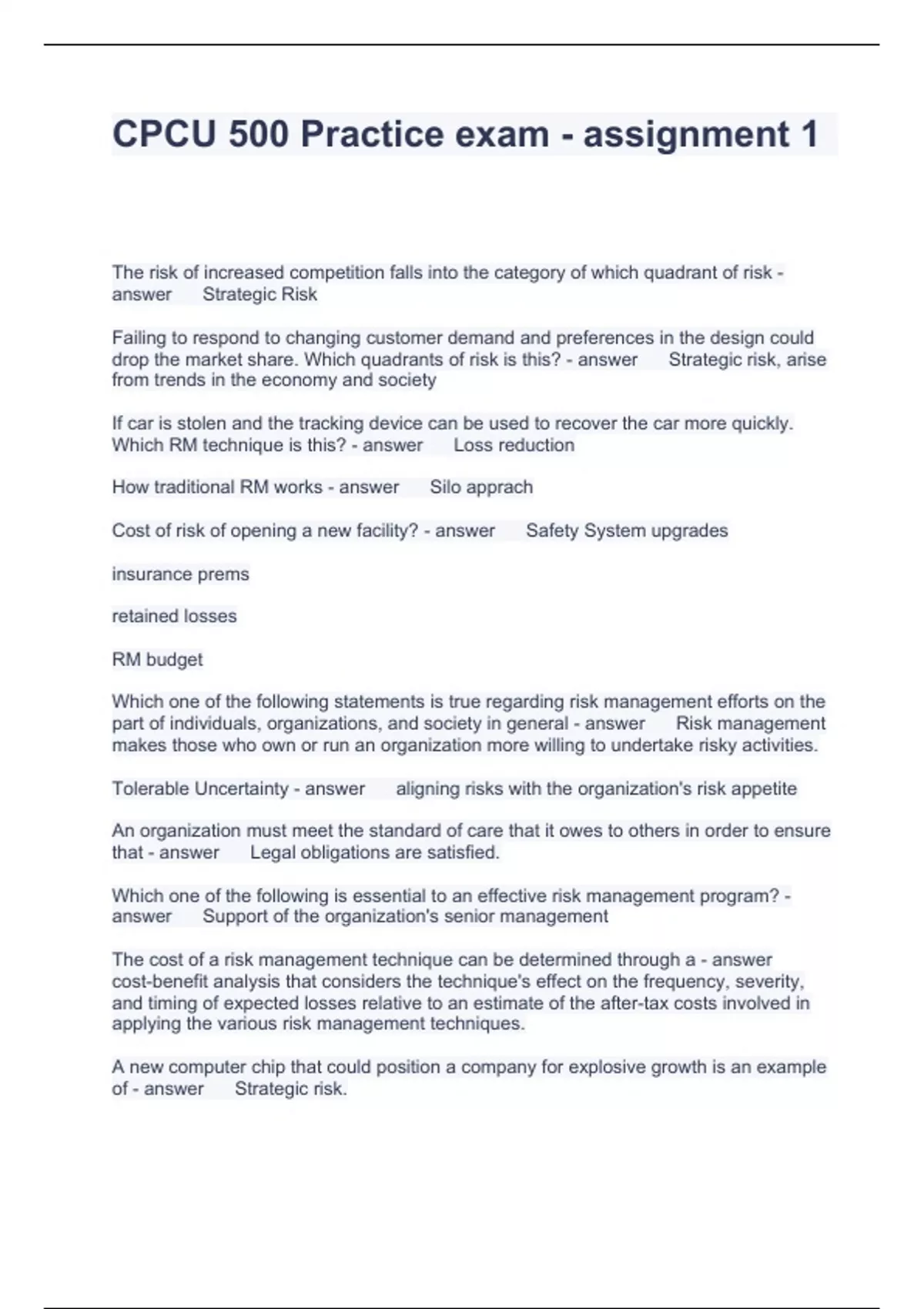 CPCU 500 Practice exam - assignment 1

The risk of increased competition falls into the category of which quadrant of risk - answer Strategic Risk

Failing to respond to changing customer demand and preferences in the design could drop the market share. Which quadrants of risk is this? - answer Strategic risk, arise from trends in the economy and society

If car is stolen and the tracking device can be used to recover the car more quickly. Which RM technique is this? - answer Loss reduction

How traditional RM works - answer Silo apprach

Cost of risk of opening a new facility? - answer Safety System upgrades

insurance prems

retained losses

RM budget

Which one of the following statements is true regarding risk management efforts on the part of individuals, organizations, and society in general - answer Risk management makes those who own or run an organization more willing to undertake risky activities.

Tolerable Uncertainty - answer aligning risks with the organization's risk appetite

An organization must meet the standard of care that it owes to others in order to ensure that - answer Legal obligations are satisfied.

Which one of the following is essential to an effective risk management program? - answer Support of the organization's senior management

The cost of a risk management technique can be determined through a - answer cost-benefit analysis that considers the technique's effect on the frequency, severity, and timing of expected losses relative to an estimate of the after-tax costs involved in applying the various risk management techniques.

A new computer chip that could position a company for explosive growth is an example of - answer Strategic risk.